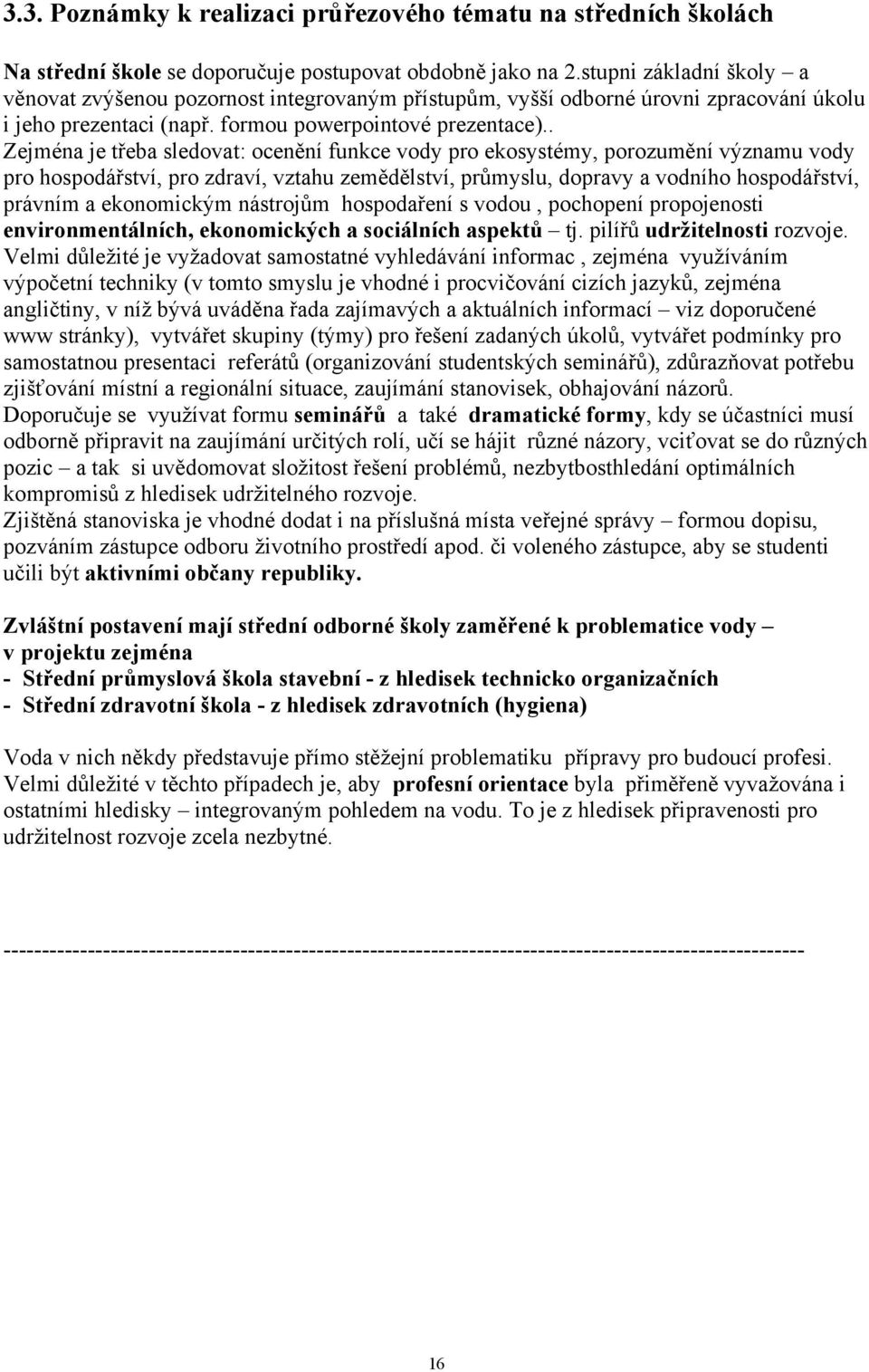 3.3. Poznámky k realizaci průřezového tématu na středních školách

Na střední škole se doporučuje postupovat obdobně jako na 2.stupni základní školy – a věnovat zvýšenou pozornost integrovaným přístupům, vyšší odborné úrovni zpracování úkolu i jeho prezentaci (např. formou powerpointové prezentace).. Zejména je třeba sledovat: ocenění funkce vody pro ekosystémy, porozumění významu vody pro hospodářství, pro zdraví, vztahu zemědělství, průmyslu, dopravy a vodního hospodářství, právním a ekonomickým nástrojům hospodaření s vodou , pochopení propojenosti environmentálních, ekonomických a sociálních aspektů – tj. pilířů udržitelnosti rozvoje. Velmi důležité je vyžadovat samostatné vyhledávání informac , zejména využíváním výpočetní techniky (v tomto smyslu je vhodné i procvičování cizích jazyků, zejména angličtiny, v níž bývá uváděna řada zajímavých a aktuálních informací – viz doporučené www stránky), vytvářet skupiny (týmy) pro řešení zadaných úkolů, vytvářet podmínky pro samostatnou presentaci referátů (organizování studentských seminářů), zdůrazňovat potřebu zjišťování místní a regionální situace, zaujímání stanovisek, obhajování názorů. Doporučuje se využívat formu seminářů a také dramatické formy, kdy se účastníci musí odborně připravit na zaujímání určitých rolí, učí se hájit různé názory, vciťovat se do různých pozic – a tak si uvědomovat složitost řešení problémů, nezbytbosthledání optimálních kompromisů z hledisek udržitelného rozvoje.
Zjištěná stanoviska je vhodné dodat i na příslušná místa veřejné správy – formou dopisu, pozváním zástupce odboru životního prostředí apod. či voleného zástupce, aby se studenti učili být aktivními občany republiky.

Zvláštní postavení mají střední odborné školy zaměřené k problematice vody – v projektu zejména
- Střední průmyslová škola stavební - z hledisek technicko organizačních
- Střední zdravotní škola - z hledisek zdravotních (hygiena)

Voda v nich někdy představuje přímo stěžejní problematiku přípravy pro budoucí profesi. Velmi důležité v těchto případech je, aby profesní orientace byla přiměřeně vyvažována i ostatními hledisky – integrovaným pohledem na vodu. To je z hledisek připravenosti pro udržitelnost rozvoje zcela nezbytné.

-----------------------------------------------------------------------------------------------------

16